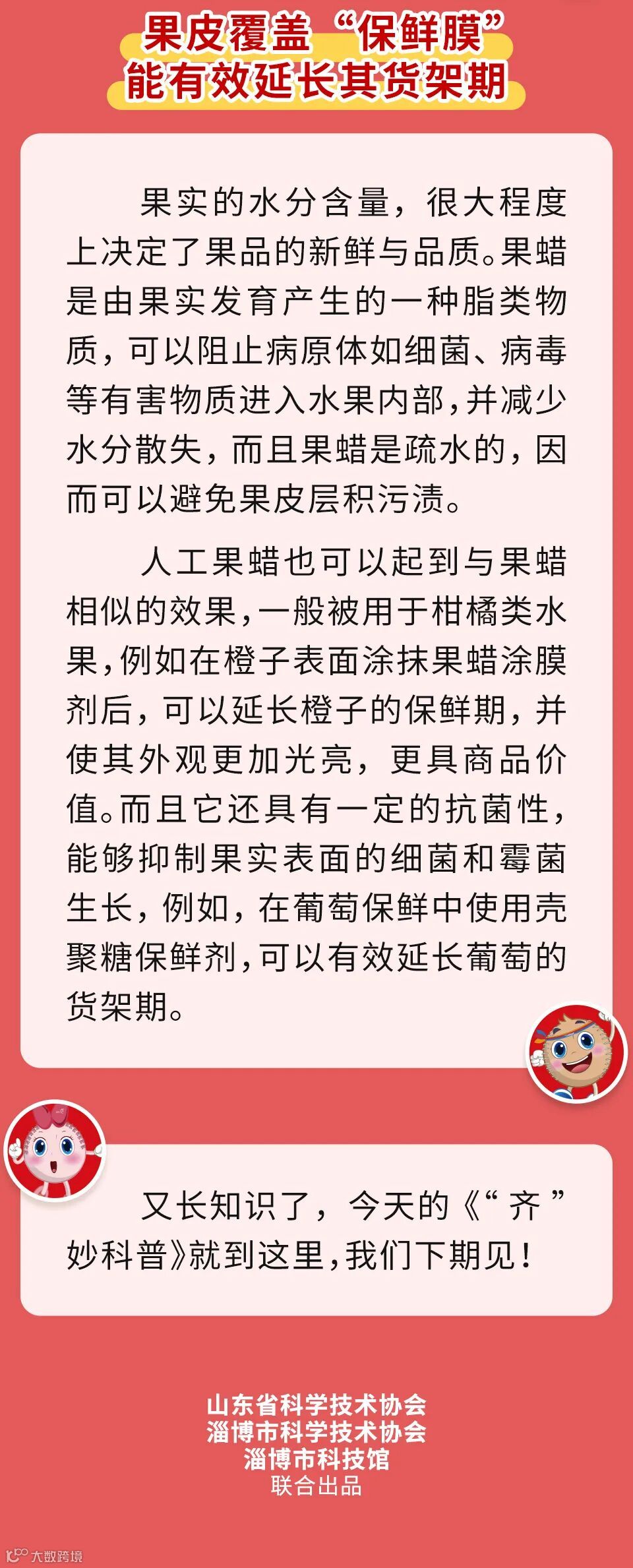 果皮覆盖“保鲜膜”
能有效延长其货架期

果实的水分含量，很大程度上决定了果品的新鲜与品质。果蜡是由果实发育产生的一种脂类物质，可以阻止病原体如细菌、病毒等有害物质进入水果内部，并减少水分散失，而且果蜡是疏水的，因而可以避免果皮层积污渍。

人工果蜡也可以起到与果蜡相似的效果，一般被用于柑橘类水果，例如在橙子表面涂抹果蜡涂膜剂后，可以延长橙子的保鲜期，并使其外观更加光亮，更具商品价值。而且它还具有一定的抗菌性，能够抑制果实表面的细菌和霉菌生长，例如，在葡萄保鲜中使用壳聚糖保鲜剂，可以有效延长葡萄的货架期。

又长知识了，今天的《“齐”妙科普》就到这里，我们下期见！

山东省科学技术协会
淄博市科学技术协会
淄博市科技馆
联合出品

大数跨境